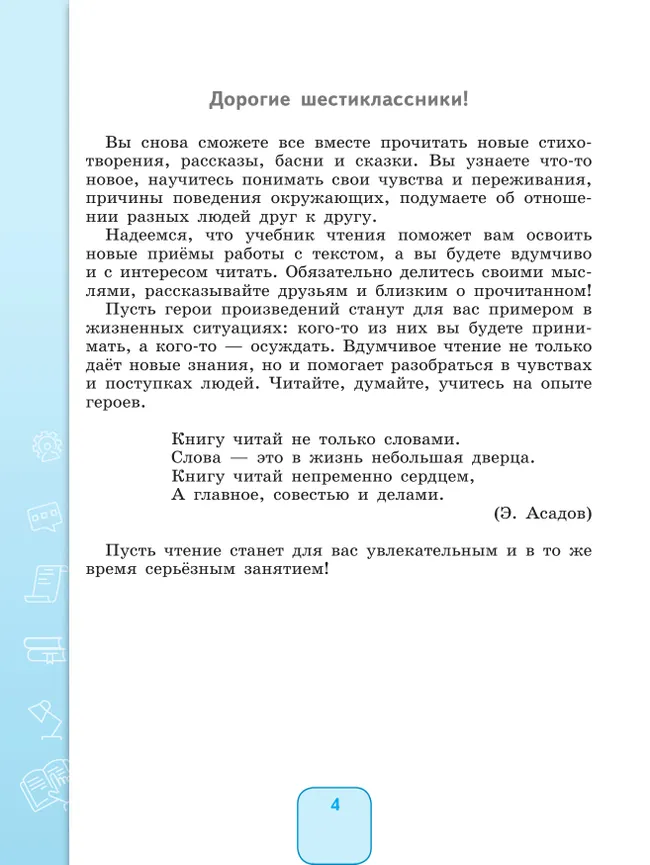 Дорогие шестиклассники!

Вы снова сможете все вместе прочитать новые стихотворения, рассказы, басни и сказки. Вы узнаете что-то новое, научитесь понимать свои чувства и переживания, причины поведения окружающих, подумаете об отношении разных людей друг к другу.

Надеемся, что учебник чтения поможет вам освоить новые приёмы работы с текстом, а вы будете вдумчиво и с интересом читать. Обязательно делитесь своими мыслями, рассказывайте друзьям и близким о прочитанном!

Пусть герои произведений станут для вас примером в жизненных ситуациях: кого-то из них вы будете принимать, а кого-то — осуждать. Вдумчивое чтение не только даёт новые знания, но и помогает разобраться в чувствах и поступках людей. Читайте, думайте, учитесь на опыте героев.

Книгу читай не только словами.
Слова — это в жизнь небольшая дверца.
Книгу читай непременно сердцем,
А главное, совестью и делами.
(Э. Асадов)

Пусть чтение станет для вас увлекательным и в то же время серьёзным занятием!

4